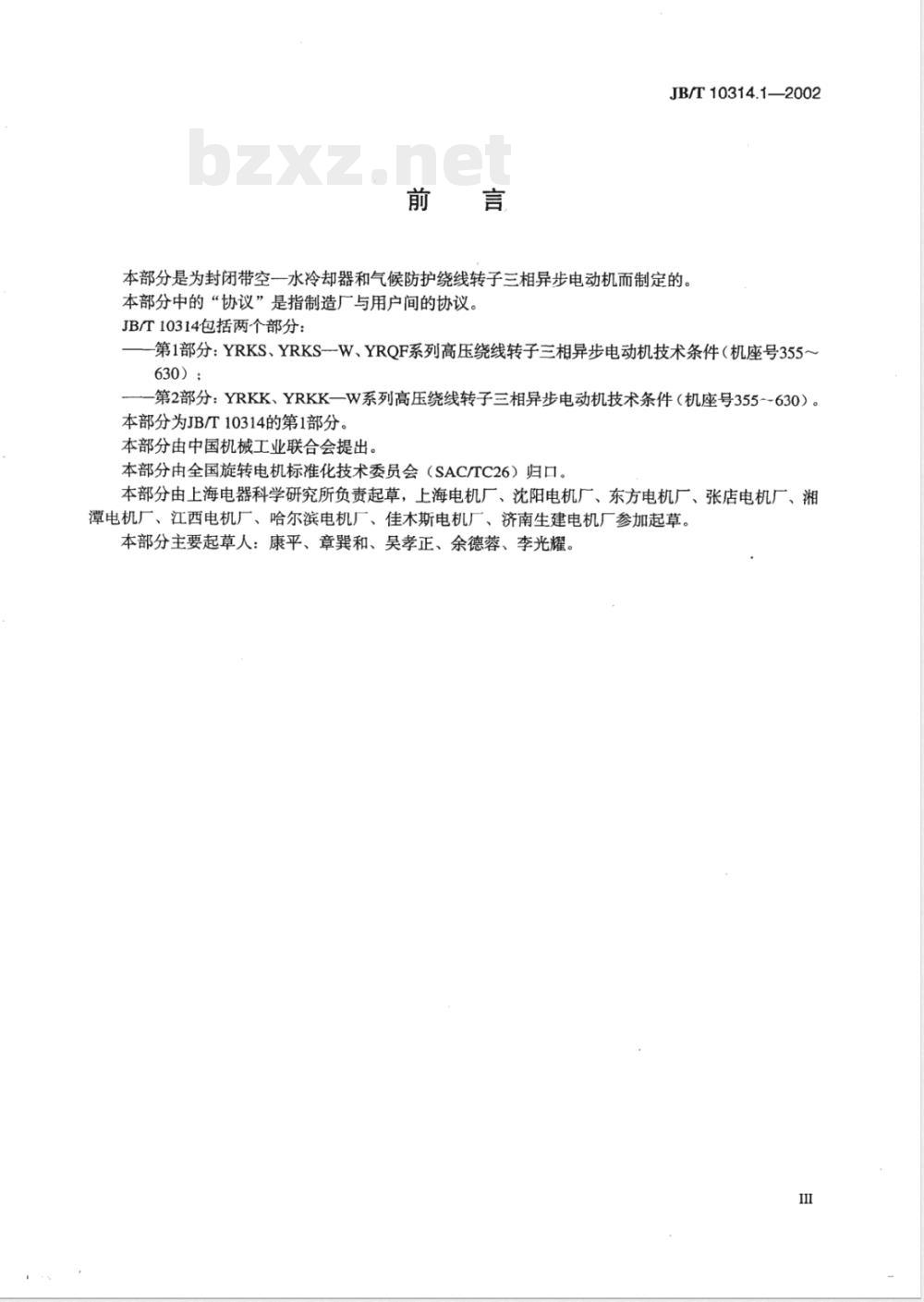 JB/T 10314.1—2002

bzxz.net

前　言

本部分是为封闭带空—水冷却器和气候防护绕线转子三相异步电动机而制定的。

本部分中的“协议”是指制造厂与用户间的协议。

JB/T 10314包括两个部分：

——第1部分：YRKS、YRKS—W、YRQF系列高压绕线转子三相异步电动机技术条件（机座号355～630）；

——第2部分：YRKK、YRKK—W系列高压绕线转子三相异步电动机技术条件（机座号355~630）。

本部分为JB/T 10314的第1部分。

本部分由中国机械工业联合会提出。

本部分由全国旋转电机标准化技术委员会（SAC/TC26）归口。

本部分由上海电器科学研究所负责起草，上海电机厂、沈阳电机厂、东方电机厂、张店电机厂、湘潭电机厂、江西电机厂、哈尔滨电机厂、佳木斯电机厂、济南生建电机厂参加起草。

本部分主要起草人：康平、章巽和、吴孝正、余德蓉、李光耀。

III